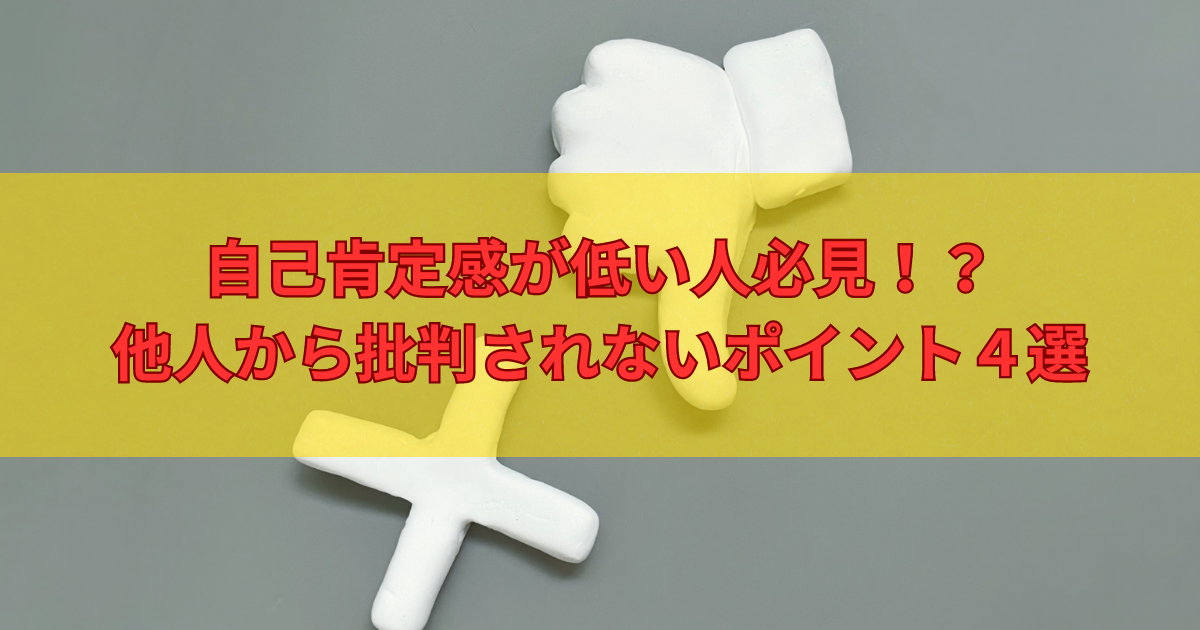 自己肯定感が低い人必見！？
他人から批判されないポイント４選